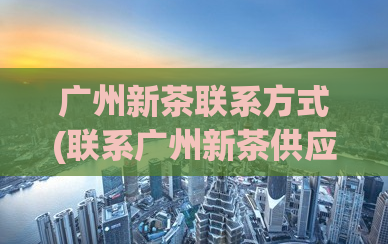 广州新茶联系方式
(联系广州新茶供应